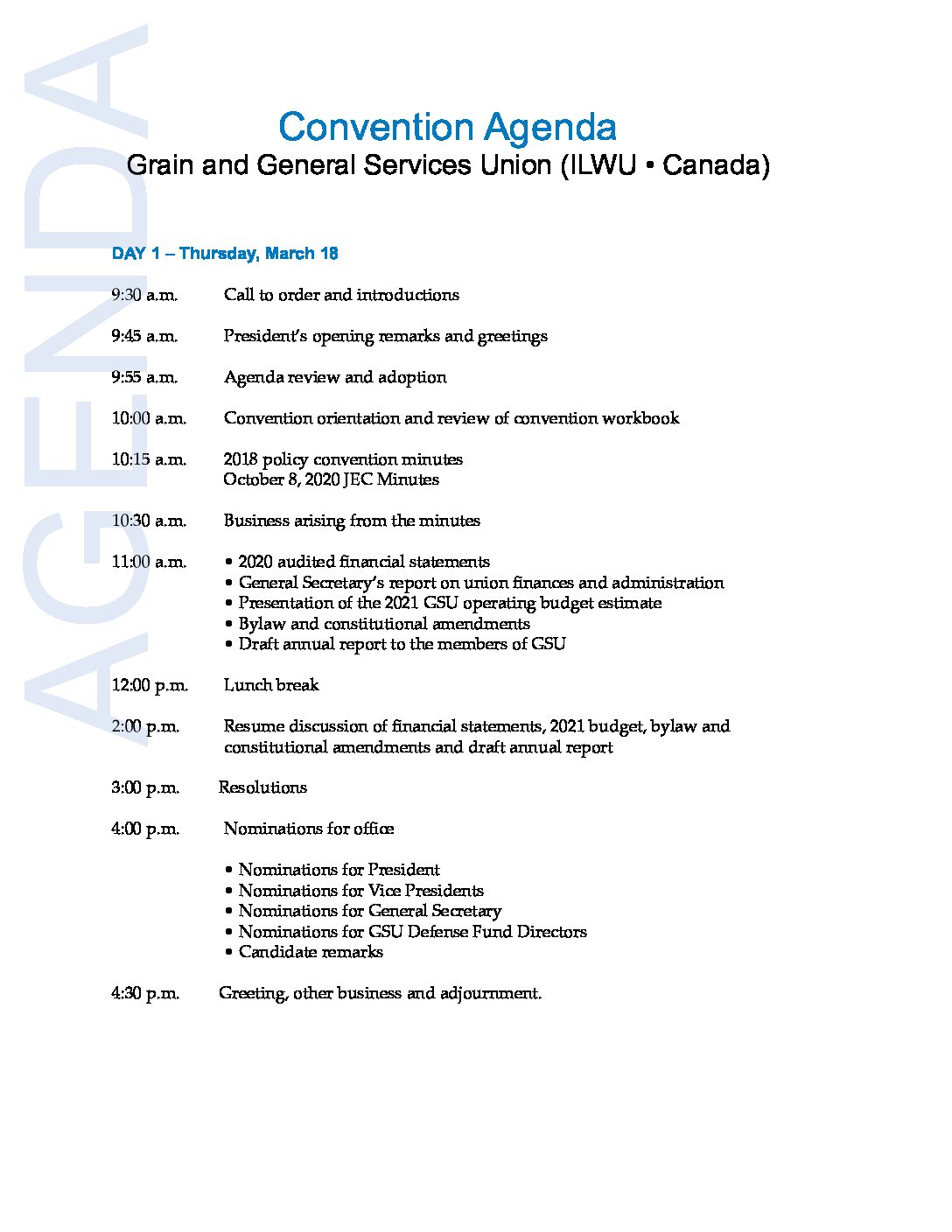 AGENDA

Convention Agenda
Grain and General Services Union (ILWU • Canada)

DAY 1 – Thursday, March 18

9:30 a.m. Call to order and introductions

9:45 a.m. President's opening remarks and greetings

9:55 a.m. Agenda review and adoption

10:00 a.m. Convention orientation and review of convention workbook

10:15 a.m. 2018 policy convention minutes
October 8, 2020 JEC Minutes

10:30 a.m. Business arising from the minutes

11:00 a.m. • 2020 audited financial statements
• General Secretary's report on union finances and administration
• Presentation of the 2021 GSU operating budget estimate
• Bylaw and constitutional amendments
• Draft annual report to the members of GSU

12:00 p.m. Lunch break

2:00 p.m. Resume discussion of financial statements, 2021 budget, bylaw and constitutional amendments and draft annual report

3:00 p.m. Resolutions

4:00 p.m. Nominations for office

• Nominations for President
• Nominations for Vice Presidents
• Nominations for General Secretary
• Nominations for GSU Defense Fund Directors
• Candidate remarks

4:30 p.m. Greeting, other business and adjournment.